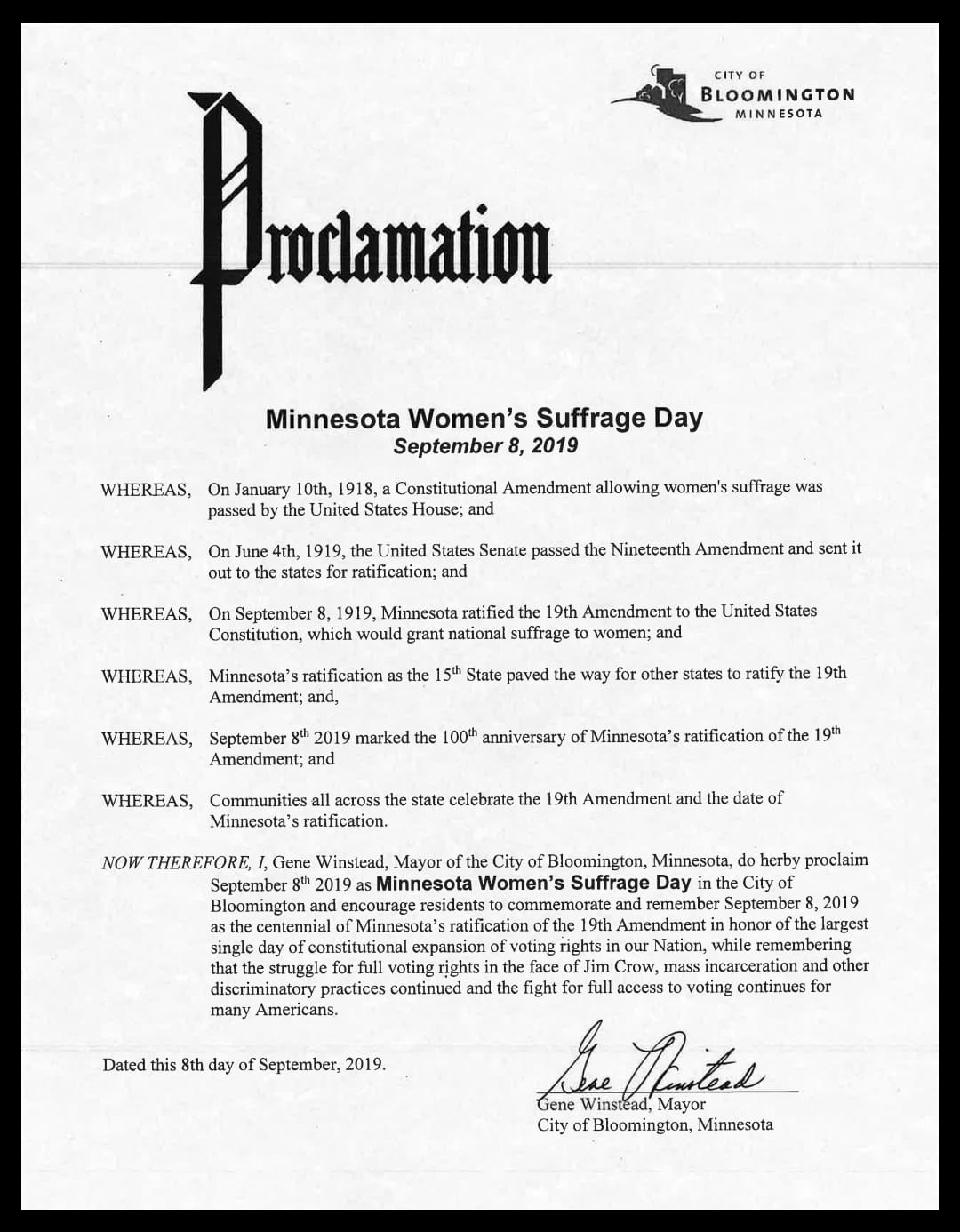 CITY OF
BLOOMINGTON
MINNESOTA

Proclamation

Minnesota Women's Suffrage Day
September 8, 2019

WHEREAS, On January 10th, 1918, a Constitutional Amendment allowing women's suffrage was passed by the United States House; and

WHEREAS, On June 4th, 1919, the United States Senate passed the Nineteenth Amendment and sent it out to the states for ratification; and

WHEREAS, On September 8, 1919, Minnesota ratified the 19th Amendment to the United States Constitution, which would grant national suffrage to women; and

WHEREAS, Minnesota's ratification as the 15$^{th}$ State paved the way for other states to ratify the 19th Amendment; and,

WHEREAS, September 8$^{th}$ 2019 marked the 100$^{th}$ anniversary of Minnesota's ratification of the 19$^{th}$ Amendment; and

WHEREAS, Communities all across the state celebrate the 19th Amendment and the date of Minnesota's ratification.

NOW THEREFORE, I, Gene Winstead, Mayor of the City of Bloomington, Minnesota, do herby proclaim September 8$^{th}$ 2019 as Minnesota Women's Suffrage Day in the City of Bloomington and encourage residents to commemorate and remember September 8, 2019 as the centennial of Minnesota's ratification of the 19th Amendment in honor of the largest single day of constitutional expansion of voting rights in our Nation, while remembering that the struggle for full voting rights in the face of Jim Crow, mass incarceration and other discriminatory practices continued and the fight for full access to voting continues for many Americans.

Dated this 8th day of September, 2019.

Gene Winstead
Gene Winstead, Mayor
City of Bloomington, Minnesota